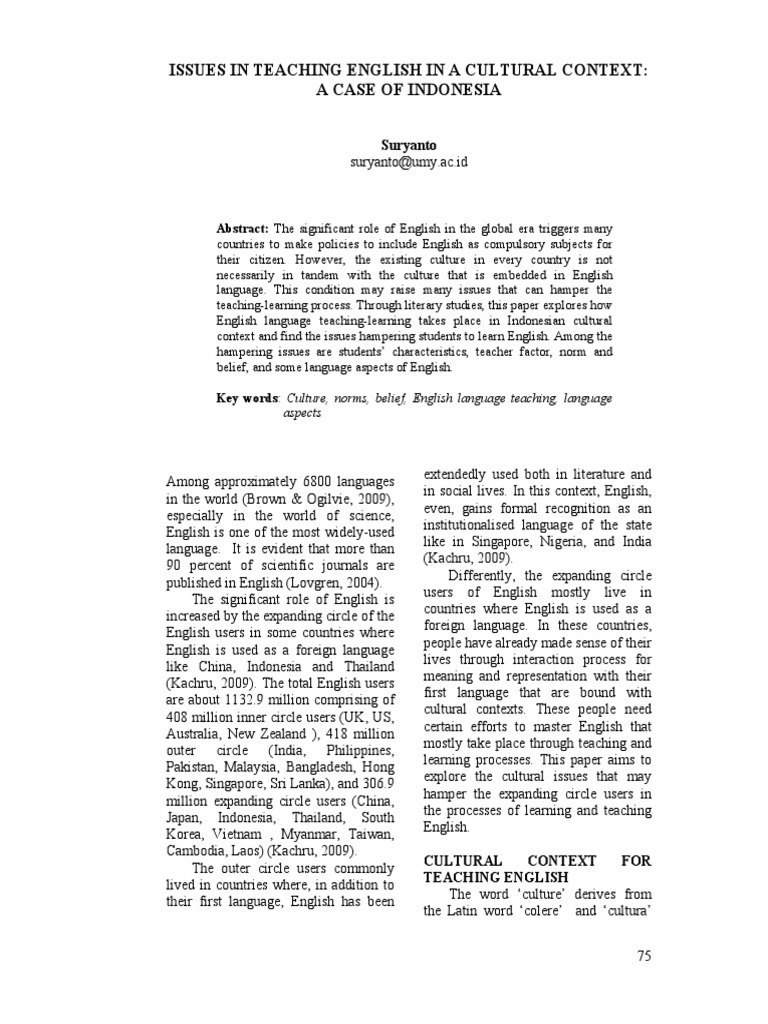 ISSUES IN TEACHING ENGLISH IN A CULTURAL CONTEXT: A CASE OF INDONESIA

Suryanto
suryanto@umy.ac.id

Abstract: The significant role of English in the global era triggers many countries to make policies to include English as compulsory subjects for their citizen. However, the existing culture in every country is not necessarily in tandem with the culture that is embedded in English language. This condition may raise many issues that can hamper the teaching-learning process. Through literary studies, this paper explores how English language teaching-learning takes place in Indonesian cultural context and find the issues hampering students to learn English. Among the hampering issues are students' characteristics, teacher factor, norm and belief, and some language aspects of English.

Key words: Culture, norms, belief, English language teaching, language aspects

Among approximately 6800 languages in the world (Brown & Ogilvie, 2009), especially in the world of science, English is one of the most widely-used language. It is evident that more than 90 percent of scientific journals are published in English (Lovgren, 2004).

The significant role of English is increased by the expanding circle of the English users in some countries where English is used as a foreign language like China, Indonesia and Thailand (Kachru, 2009). The total English users are about 1132.9 million comprising of 408 million inner circle users (UK, US, Australia, New Zealand ), 418 million outer circle (India, Philippines, Pakistan, Malaysia, Bangladesh, Hong Kong, Singapore, Sri Lanka), and 306.9 million expanding circle users (China, Japan, Indonesia, Thailand, South Korea, Vietnam , Myanmar, Taiwan, Cambodia, Laos) (Kachru, 2009).

The outer circle users commonly lived in countries where, in addition to their first language, English has been extendedly used both in literature and in social lives. In this context, English, even, gains formal recognition as an institutionalised language of the state like in Singapore, Nigeria, and India (Kachru, 2009).

Differently, the expanding circle users of English mostly live in countries where English is used as a foreign language. In these countries, people have already made sense of their lives through interaction process for meaning and representation with their first language that are bound with cultural contexts. These people need certain efforts to master English that mostly take place through teaching and learning processes. This paper aims to explore the cultural issues that may hamper the expanding circle users in the processes of learning and teaching English.

CULTURAL CONTEXT FOR TEACHING ENGLISH

The word 'culture' derives from the Latin word 'colere' and 'cultura'

75